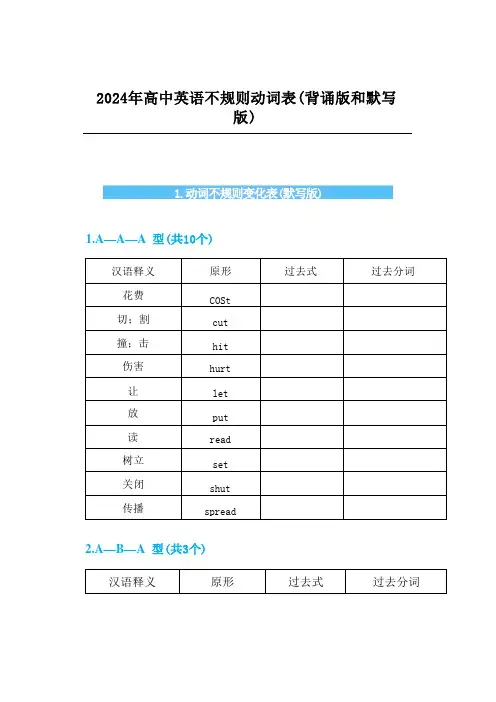 2024年高中英语不规则动词表(背诵版和默写版)

1. 动词不规则变化表(默写版)

1.A—A—A 型(共10个)

| 汉语释义 | 原形 | 过去式 | 过去分词 |
|---|---|---|---|
| 花费 | COSt | | |
| 切；割 | cut | | |
| 撞；击 | hit | | |
| 伤害 | hurt | | |
| 让 | let | | |
| 放 | put | | |
| 读 | read | | |
| 树立 | set | | |
| 关闭 | shut | | |
| 传播 | spread | | |

2.A—B—A 型(共3个)

| 汉语释义 | 原形 | 过去式 | 过去分词 |
|---|---|---|---|